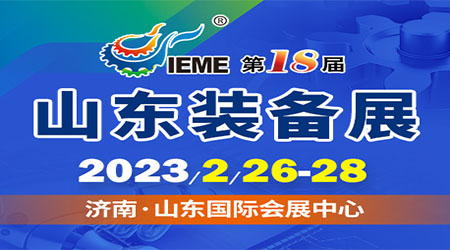 ®
IEME 第18届
山东装备展
2023/2/26-28
济南·山东国际会展中心